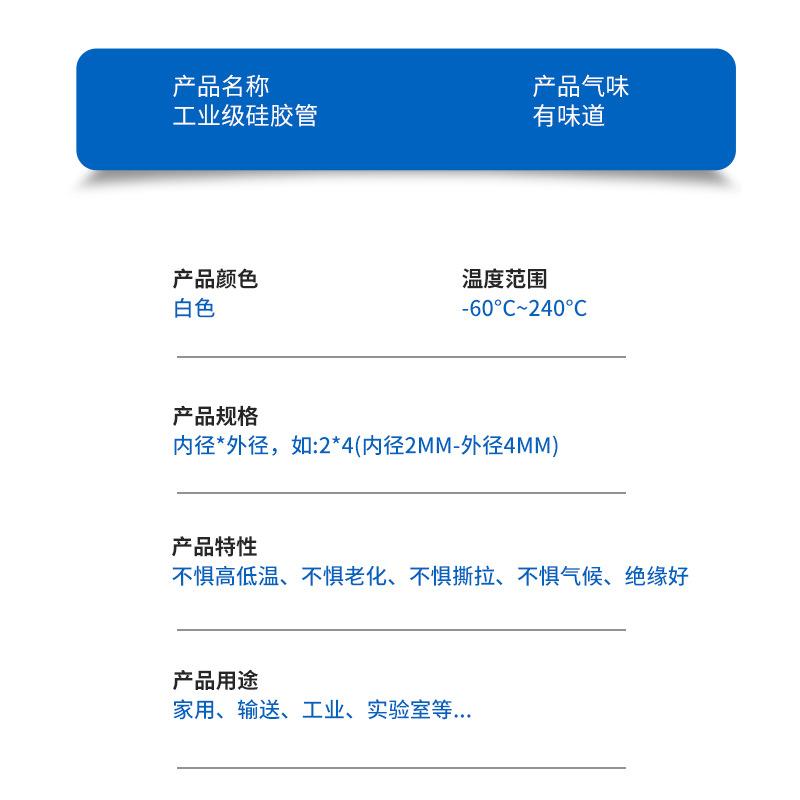 产品名称
工业级硅胶管

产品气味
有味道

产品颜色
白色

温度范围
-60°C~240°C

产品规格
内径*外径，如:2*4(内径2MM-外径4MM)

产品特性
不惧高低温、不惧老化、不惧撕拉、不惧气候、绝缘好

产品用途
家用、输送、工业、实验室等...